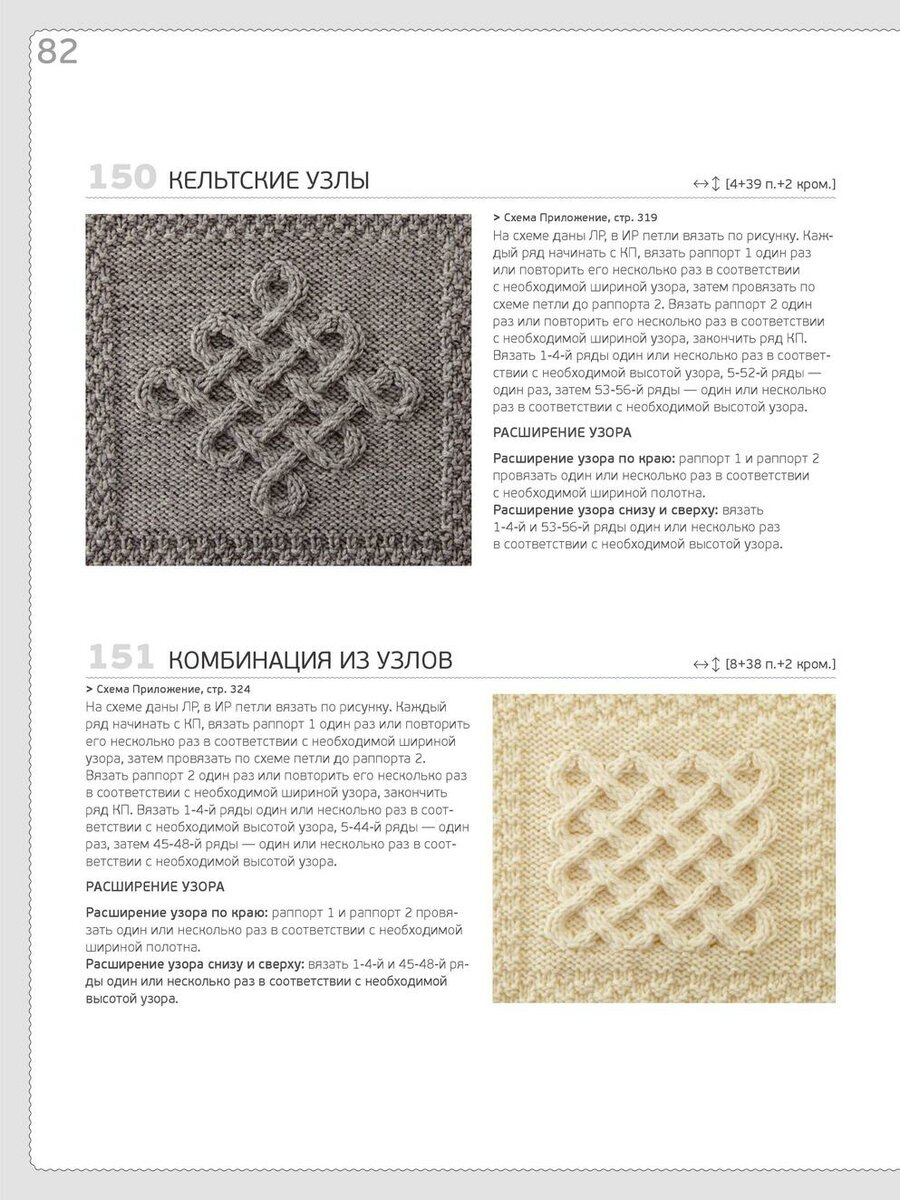 82

150 КЕЛЬТСКИЕ УЗЛЫ

↔↕ [4+39 п.+2 кром.]

> Схема Приложение, стр. 319
На схеме даны ЛР, в ИР петли вязать по рисунку. Каждый ряд начинать с КП, вязать раппорт 1 один раз или повторить его несколько раз в соответствии с необходимой шириной узора, затем провязать по схеме петли до раппорта 2. Вязать раппорт 2 один раз или повторить его несколько раз в соответствии с необходимой шириной узора, закончить ряд КП. Вязать 1-4-й ряды один или несколько раз в соответствии с необходимой высотой узора, 5-52-й ряды — один раз, затем 53-56-й ряды — один или несколько раз в соответствии с необходимой высотой узора.

РАСШИРЕНИЕ УЗОРА

Расширение узора по краю: раппорт 1 и раппорт 2 провязать один или несколько раз в соответствии с необходимой шириной полотна.
Расширение узора снизу и сверху: вязать 1-4-й и 53-56-й ряды один или несколько раз в соответствии с необходимой высотой узора.

151 КОМБИНАЦИЯ ИЗ УЗЛОВ

↔↕ [8+38 п.+2 кром.]

> Схема Приложение, стр. 324
На схеме даны ЛР, в ИР петли вязать по рисунку. Каждый ряд начинать с КП, вязать раппорт 1 один раз или повторить его несколько раз в соответствии с необходимой шириной узора, затем провязать по схеме петли до раппорта 2. Вязать раппорт 2 один раз или повторить его несколько раз в соответствии с необходимой шириной узора, закончить ряд КП. Вязать 1-4-й ряды один или несколько раз в соответствии с необходимой высотой узора, 5-44-й ряды — один раз, затем 45-48-й ряды — один или несколько раз в соответствии с необходимой высотой узора.

РАСШИРЕНИЕ УЗОРА

Расширение узора по краю: раппорт 1 и раппорт 2 провязать один или несколько раз в соответствии с необходимой шириной полотна.
Расширение узора снизу и сверху: вязать 1-4-й и 45-48-й ряды один или несколько раз в соответствии с необходимой высотой узора.